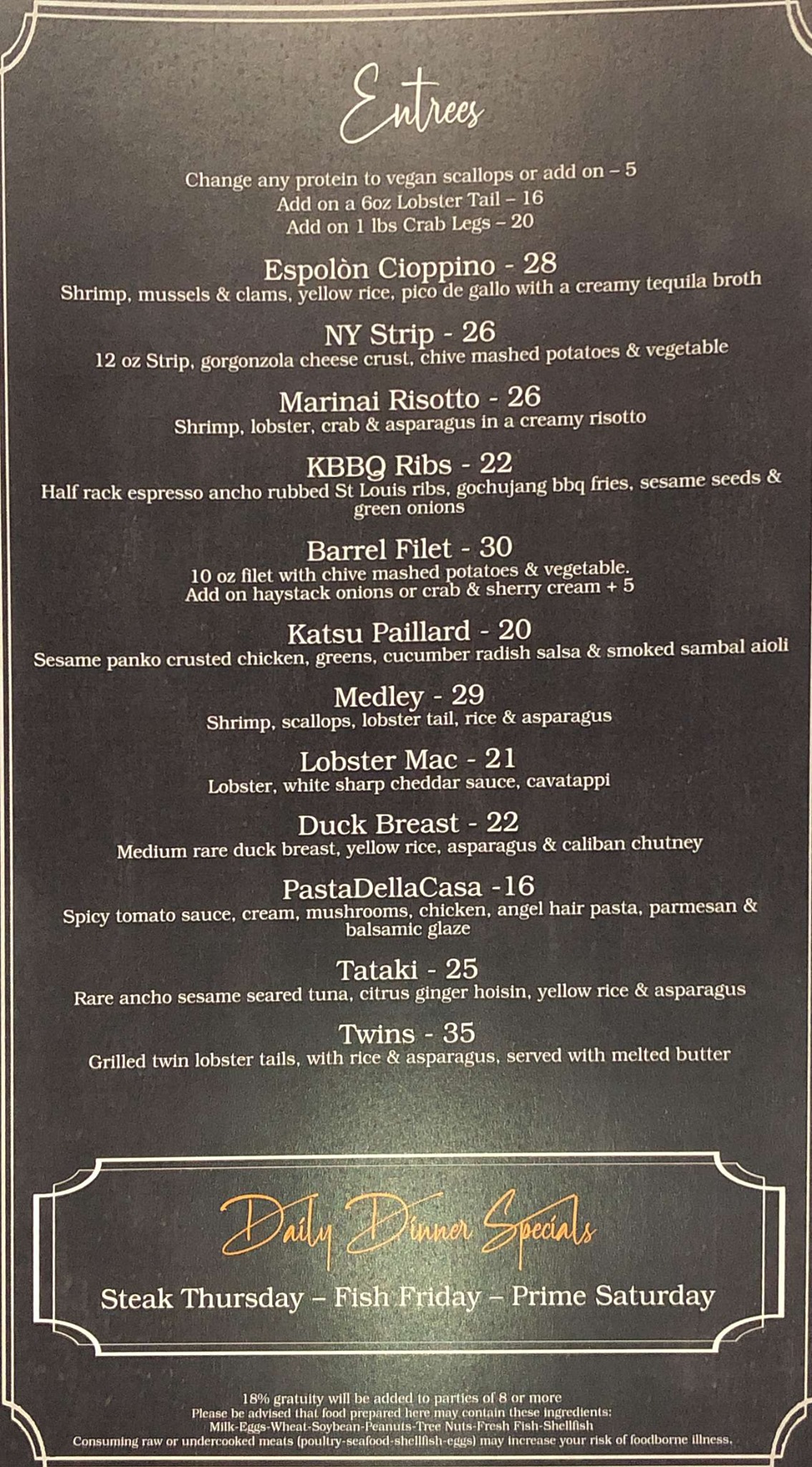 Entrees

Change any protein to vegan scallops or add on – 5
Add on a 6oz Lobster Tail – 16
Add on 1 lbs Crab Legs – 20

Espolòn Cioppino - 28
Shrimp, mussels & clams, yellow rice, pico de gallo with a creamy tequila broth

NY Strip - 26
12 oz Strip, gorgonzola cheese crust, chive mashed potatoes & vegetable

Marinai Risotto - 26
Shrimp, lobster, crab & asparagus in a creamy risotto

KBBQ Ribs - 22
Half rack espresso ancho rubbed St Louis ribs, gochujang bbq fries, sesame seeds & green onions

Barrel Filet - 30
10 oz filet with chive mashed potatoes & vegetable.
Add on haystack onions or crab & sherry cream + 5

Katsu Paillard - 20
Sesame panko crusted chicken, greens, cucumber radish salsa & smoked sambal aioli

Medley - 29
Shrimp, scallops, lobster tail, rice & asparagus

Lobster Mac - 21
Lobster, white sharp cheddar sauce, cavatappi

Duck Breast - 22
Medium rare duck breast, yellow rice, asparagus & caliban chutney

PastaDellaCasa -16
Spicy tomato sauce, cream, mushrooms, chicken, angel hair pasta, parmesan & balsamic glaze

Tataki - 25
Rare ancho sesame seared tuna, citrus ginger hoisin, yellow rice & asparagus

Twins - 35
Grilled twin lobster tails, with rice & asparagus, served with melted butter

Daily Dinner Specials

Steak Thursday – Fish Friday – Prime Saturday

18% gratuity will be added to parties of 8 or more
Please be advised that food prepared here may contain these ingredients:
Milk-Eggs-Wheat-Soybean-Peanuts-Tree Nuts-Fresh Fish-Shellfish
Consuming raw or undercooked meats (poultry-seafood-shellfish-eggs) may increase your risk of foodborne illness.